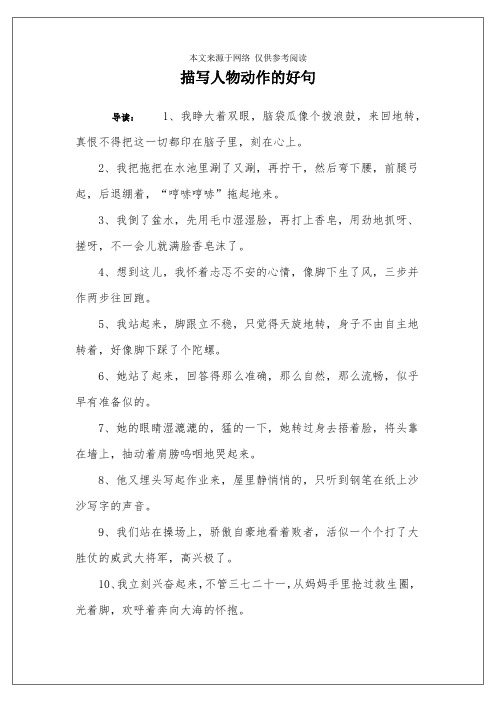 本文来源于网络 仅供参考阅读

描写人物动作的好句

导读： 1、我睁大着双眼，脑袋瓜像个拨浪鼓，来回地转，真恨不得把这一切都印在脑子里，刻在心上。

2、我把拖把在水池里涮了又涮，再拧干，然后弯下腰，前腿弓起，后退绷着，“哼哧哼哧”拖起地来。

3、我倒了盆水，先用毛巾湿湿脸，再打上香皂，用劲地抓呀、搓呀，不一会儿就满脸香皂沫了。

4、想到这儿，我怀着忐忑不安的心情，像脚下生了风，三步并作两步往回跑。

5、我站起来，脚跟立不稳，只觉得天旋地转，身子不由自主地转着，好像脚下踩了个陀螺。

6、她站了起来，回答得那么准确，那么自然，那么流畅，似乎早有准备似的。

7、她的眼睛湿漉漉的，猛的一下，她转过身去捂着脸，将头靠在墙上，抽动着肩膀呜咽地哭起来。

8、他又埋头写起作业来，屋里静悄悄的，只听到钢笔在纸上沙沙写字的声音。

9、我们站在操场上，骄傲自豪地看着败者，活似一个个打了大胜仗的威武大将军，高兴极了。

10、我立刻兴奋起来，不管三七二十一，从妈妈手里抢过救生圈，光着脚，欢呼着奔向大海的怀抱。